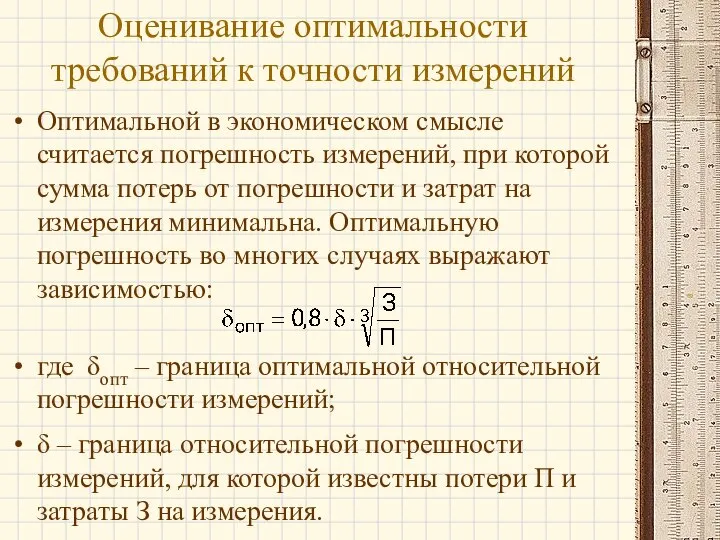 Оценивание оптимальности требований к точности измерений

• Оптимальной в экономическом смысле считается погрешность измерений, при которой сумма потерь от погрешности и затрат на измерения минимальна. Оптимальную погрешность во многих случаях выражают зависимостью:

$\delta_{опт} = 0{,}8 \cdot \delta \cdot \sqrt[3]{\frac{З}{П}}$

• где $\delta_{опт}$ – граница оптимальной относительной погрешности измерений;

• $\delta$ – граница относительной погрешности измерений, для которой известны потери П и затраты З на измерения.